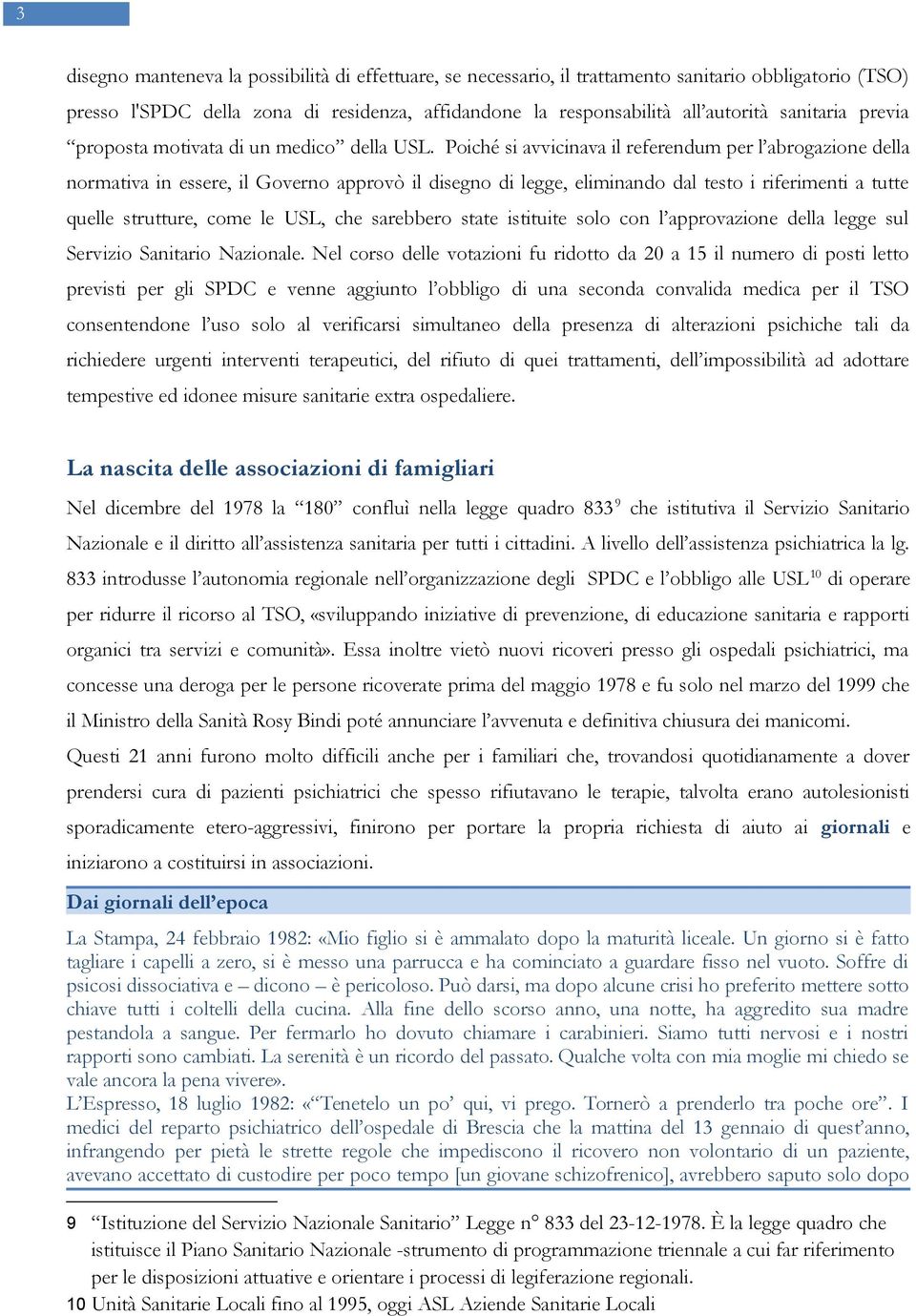 3

disegno manteneva la possibilità di effettuare, se necessario, il trattamento sanitario obbligatorio (TSO) presso l'SPDC della zona di residenza, affidandone la responsabilità all'autorità sanitaria previa "proposta motivata di un medico" della USL. Poiché si avvicinava il referendum per l'abrogazione della normativa in essere, il Governo approvò il disegno di legge, eliminando dal testo i riferimenti a tutte quelle strutture, come le USL, che sarebbero state istituite solo con l'approvazione della legge sul Servizio Sanitario Nazionale. Nel corso delle votazioni fu ridotto da 20 a 15 il numero di posti letto previsti per gli SPDC e venne aggiunto l'obbligo di una seconda convalida medica per il TSO consentendone l'uso solo al verificarsi simultaneo della presenza di alterazioni psichiche tali da richiedere urgenti interventi terapeutici, del rifiuto di quei trattamenti, dell'impossibilità ad adottare tempestive ed idonee misure sanitarie extra ospedaliere.

La nascita delle associazioni di famigliari

Nel dicembre del 1978 la "180" confluì nella legge quadro 833$^{9}$ che istitutiva il Servizio Sanitario Nazionale e il diritto all'assistenza sanitaria per tutti i cittadini. A livello dell'assistenza psichiatrica la lg. 833 introdusse l'autonomia regionale nell'organizzazione degli SPDC e l'obbligo alle USL$^{10}$ di operare per ridurre il ricorso al TSO, «sviluppando iniziative di prevenzione, di educazione sanitaria e rapporti organici tra servizi e comunità». Essa inoltre vietò nuovi ricoveri presso gli ospedali psichiatrici, ma concesse una deroga per le persone ricoverate prima del maggio 1978 e fu solo nel marzo del 1999 che il Ministro della Sanità Rosy Bindi poté annunciare l'avvenuta e definitiva chiusura dei manicomi.
Questi 21 anni furono molto difficili anche per i familiari che, trovandosi quotidianamente a dover prendersi cura di pazienti psichiatrici che spesso rifiutavano le terapie, talvolta erano autolesionisti sporadicamente etero-aggressivi, finirono per portare la propria richiesta di aiuto ai giornali e iniziarono a costituirsi in associazioni.

Dai giornali dell'epoca

La Stampa, 24 febbraio 1982: «Mio figlio si è ammalato dopo la maturità liceale. Un giorno si è fatto tagliare i capelli a zero, si è messo una parrucca e ha cominciato a guardare fisso nel vuoto. Soffre di psicosi dissociativa e – dicono – è pericoloso. Può darsi, ma dopo alcune crisi ho preferito mettere sotto chiave tutti i coltelli della cucina. Alla fine dello scorso anno, una notte, ha aggredito sua madre pestandola a sangue. Per fermarlo ho dovuto chiamare i carabinieri. Siamo tutti nervosi e i nostri rapporti sono cambiati. La serenità è un ricordo del passato. Qualche volta con mia moglie mi chiedo se vale ancora la pena vivere».
L'Espresso, 18 luglio 1982: «"Tenetelo un po' qui, vi prego. Tornerò a prenderlo tra poche ore". I medici del reparto psichiatrico dell'ospedale di Brescia che la mattina del 13 gennaio di quest'anno, infrangendo per pietà le strette regole che impediscono il ricovero non volontario di un paziente, avevano accettato di custodire per poco tempo [un giovane schizofrenico], avrebbero saputo solo dopo

9 "Istituzione del Servizio Nazionale Sanitario" Legge n° 833 del 23-12-1978. È la legge quadro che istituisce il Piano Sanitario Nazionale -strumento di programmazione triennale a cui far riferimento per le disposizioni attuative e orientare i processi di legiferazione regionali.
10 Unità Sanitarie Locali fino al 1995, oggi ASL Aziende Sanitarie Locali